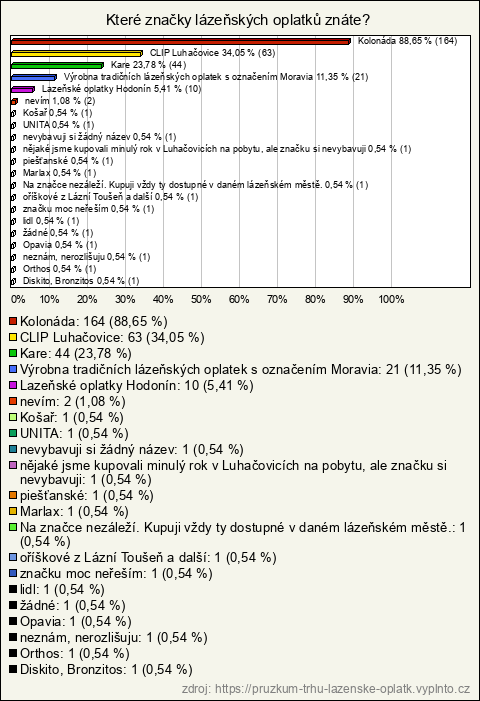 Které značky lázeňských oplatků znáte?

Kolonáda 88,65 % (164)
CLIP Luhačovice 34,05 % (63)
Kare 23,78 % (44)
Výrobna tradičních lázeňských oplatek s označením Moravia 11,35 % (21)
Lazeňské oplatky Hodonín 5,41 % (10)
nevím 1,08 % (2)
Košař 0,54 % (1)
UNITA 0,54 % (1)
nevybavuji si žádný název 0,54 % (1)
nějaké jsme kupovali minulý rok v Luhačovicích na pobytu, ale značku si nevybavuji 0,54 % (1)
piešťanské 0,54 % (1)
Marlax 0,54 % (1)
Na značce nezáleží. Kupuji vždy ty dostupné v daném lázeňském městě. 0,54 % (1)
oříškové z Lázní Toušeň a další 0,54 % (1)
značku moc neřeším 0,54 % (1)
lidl 0,54 % (1)
žádné 0,54 % (1)
Opavia 0,54 % (1)
neznám, nerozlišuju 0,54 % (1)
Orthos 0,54 % (1)
Diskito, Bronzitos 0,54 % (1)

0% 10% 20% 30% 40% 50% 60% 70% 80% 90% 100%

Kolonáda: 164 (88,65 %)
CLIP Luhačovice: 63 (34,05 %)
Kare: 44 (23,78 %)
Výrobna tradičních lázeňských oplatek s označením Moravia: 21 (11,35 %)
Lazeňské oplatky Hodonín: 10 (5,41 %)
nevím: 2 (1,08 %)
Košař: 1 (0,54 %)
UNITA: 1 (0,54 %)
nevybavuji si žádný název: 1 (0,54 %)
nějaké jsme kupovali minulý rok v Luhačovicích na pobytu, ale značku si nevybavuji: 1 (0,54 %)
piešťanské: 1 (0,54 %)
Marlax: 1 (0,54 %)
Na značce nezáleží. Kupuji vždy ty dostupné v daném lázeňském městě.: 1 (0,54 %)
oříškové z Lázní Toušeň a další: 1 (0,54 %)
značku moc neřeším: 1 (0,54 %)
lidl: 1 (0,54 %)
žádné: 1 (0,54 %)
Opavia: 1 (0,54 %)
neznám, nerozlišuju: 1 (0,54 %)
Orthos: 1 (0,54 %)
Diskito, Bronzitos: 1 (0,54 %)

zdroj: https://pruzkum-trhu-lazenske-oplatk.vyplnto.cz